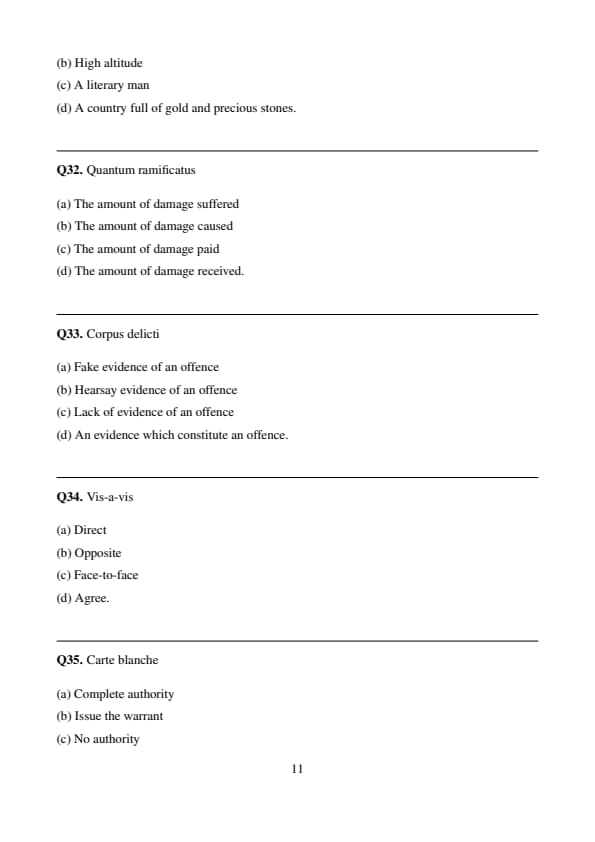 (b) High altitude
(c) A literary man
(d) A country full of gold and precious stones.

Q32. Quantum ramificatus

(a) The amount of damage suffered
(b) The amount of damage caused
(c) The amount of damage paid
(d) The amount of damage received.

Q33. Corpus delicti

(a) Fake evidence of an offence
(b) Hearsay evidence of an offence
(c) Lack of evidence of an offence
(d) An evidence which constitute an offence.

Q34. Vis-a-vis

(a) Direct
(b) Opposite
(c) Face-to-face
(d) Agree.

Q35. Carte blanche

(a) Complete authority
(b) Issue the warrant
(c) No authority

11